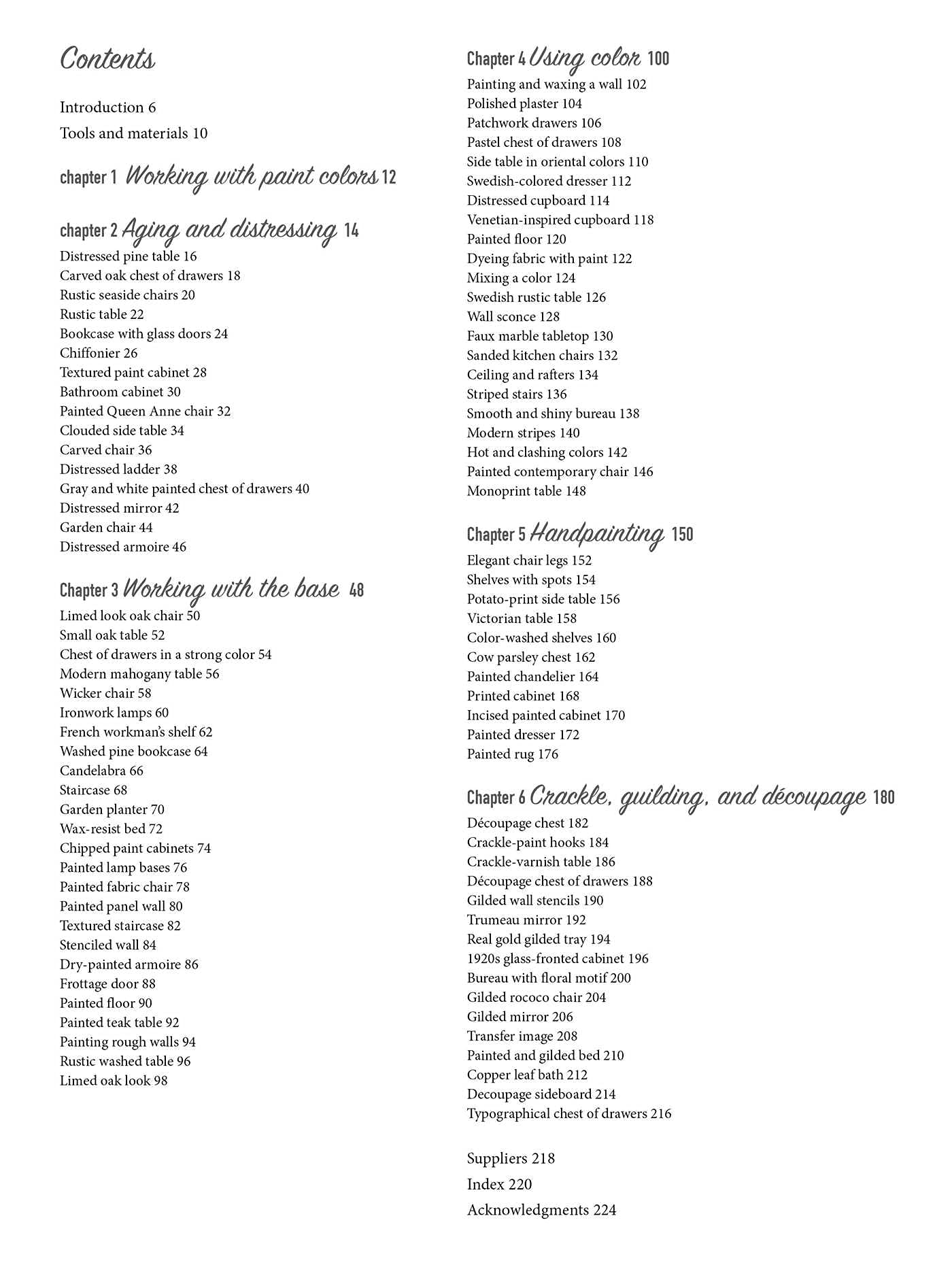 Contents

Introduction 6
Tools and materials 10

chapter 1 Working with paint colors 12

chapter 2 Aging and distressing 14
Distressed pine table 16
Carved oak chest of drawers 18
Rustic seaside chairs 20
Rustic table 22
Bookcase with glass doors 24
Chiffonier 26
Textured paint cabinet 28
Bathroom cabinet 30
Painted Queen Anne chair 32
Clouded side table 34
Carved chair 36
Distressed ladder 38
Gray and white painted chest of drawers 40
Distressed mirror 42
Garden chair 44
Distressed armoire 46

Chapter 3 Working with the base 48
Limed look oak chair 50
Small oak table 52
Chest of drawers in a strong color 54
Modern mahogany table 56
Wicker chair 58
Ironwork lamps 60
French workman's shelf 62
Washed pine bookcase 64
Candelabra 66
Staircase 68
Garden planter 70
Wax-resist bed 72
Chipped paint cabinets 74
Painted lamp bases 76
Painted fabric chair 78
Painted panel wall 80
Textured staircase 82
Stenciled wall 84
Dry-painted armoire 86
Frottage door 88
Painted floor 90
Painted teak table 92
Painting rough walls 94
Rustic washed table 96
Limed oak look 98

Chapter 4 Using color 100
Painting and waxing a wall 102
Polished plaster 104
Patchwork drawers 106
Pastel chest of drawers 108
Side table in oriental colors 110
Swedish-colored dresser 112
Distressed cupboard 114
Venetian-inspired cupboard 118
Painted floor 120
Dyeing fabric with paint 122
Mixing a color 124
Swedish rustic table 126
Wall sconce 128
Faux marble tabletop 130
Sanded kitchen chairs 132
Ceiling and rafters 134
Striped stairs 136
Smooth and shiny bureau 138
Modern stripes 140
Hot and clashing colors 142
Painted contemporary chair 146
Monoprint table 148

Chapter 5 Handpainting 150
Elegant chair legs 152
Shelves with spots 154
Potato-print side table 156
Victorian table 158
Color-washed shelves 160
Cow parsley chest 162
Painted chandelier 164
Printed cabinet 168
Incised painted cabinet 170
Painted dresser 172
Painted rug 176

Chapter 6 Crackle, guilding, and découpage 180
Découpage chest 182
Crackle-paint hooks 184
Crackle-varnish table 186
Découpage chest of drawers 188
Gilded wall stencils 190
Trumeau mirror 192
Real gold gilded tray 194
1920s glass-fronted cabinet 196
Bureau with floral motif 200
Gilded rococo chair 204
Gilded mirror 206
Transfer image 208
Painted and gilded bed 210
Copper leaf bath 212
Decoupage sideboard 214
Typographical chest of drawers 216

Suppliers 218
Index 220
Acknowledgments 224